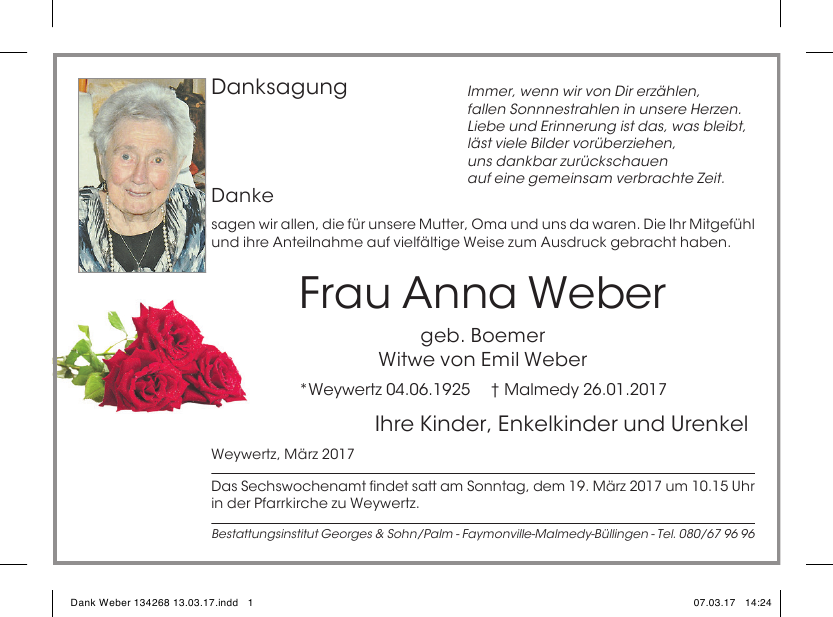 Danksagung

Immer, wenn wir von Dir erzählen,
fallen Sonnnestrahlen in unsere Herzen.
Liebe und Erinnerung ist das, was bleibt,
läst viele Bilder vorüberziehen,
uns dankbar zurückschauen
auf eine gemeinsam verbrachte Zeit.

Danke

sagen wir allen, die für unsere Mutter, Oma und uns da waren. Die Ihr Mitgefühl und ihre Anteilnahme auf vielfältige Weise zum Ausdruck gebracht haben.

Frau Anna Weber

geb. Boemer
Witwe von Emil Weber

*Weywertz 04.06.1925 † Malmedy 26.01.2017

Ihre Kinder, Enkelkinder und Urenkel

Weywertz, März 2017

Das Sechswochenamt findet satt am Sonntag, dem 19. März 2017 um 10.15 Uhr in der Pfarrkirche zu Weywertz.

Bestattungsinstitut Georges & Sohn/Palm - Faymonville-Malmedy-Büllingen - Tel. 080/67 96 96

Dank Weber 134268 13.03.17.indd 1

07.03.17 14:24